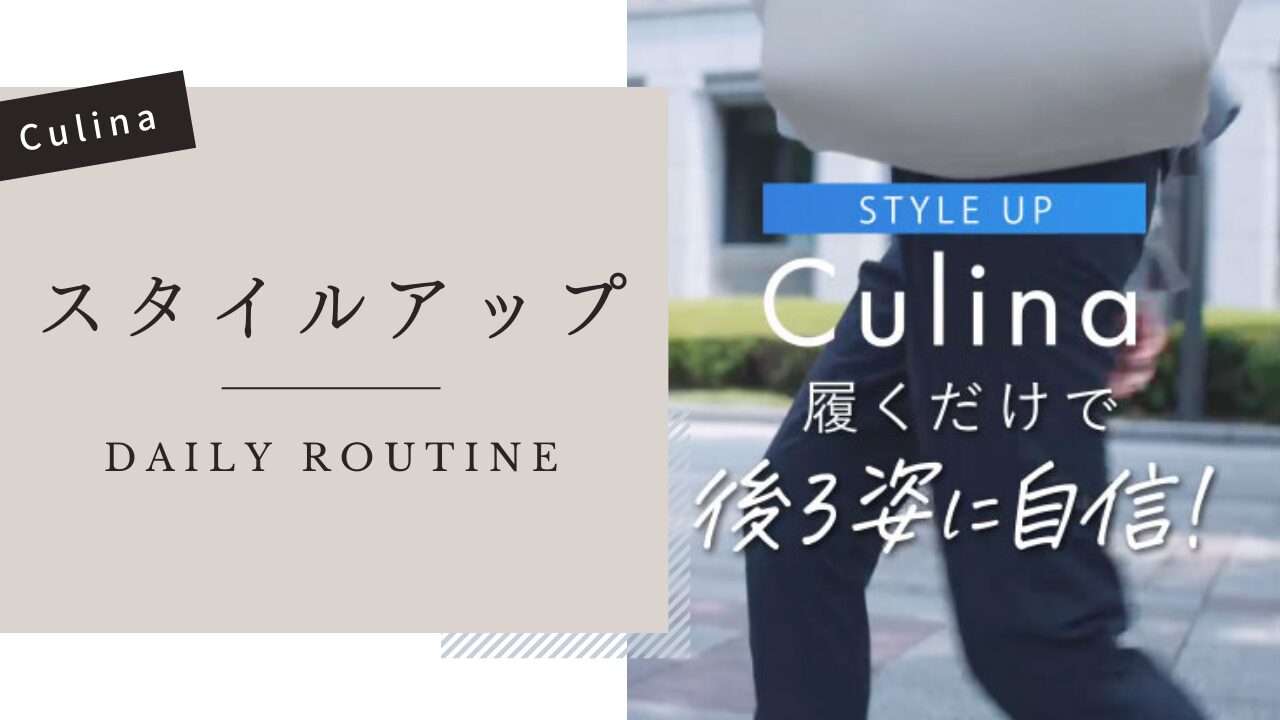 Culina

スタイルアップ

DAILY ROUTINE

STYLE UP

Culina

履くだけで

後ろ姿に自信!